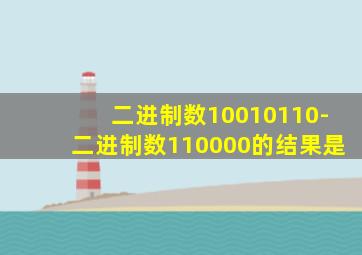 二进制数10010110-二进制数110000的结果是